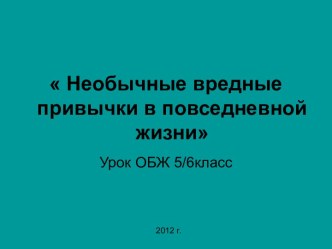 « Необычные вредные привычки в повседневной жизни»

Урок ОБЖ 5/6класс

2012 г.